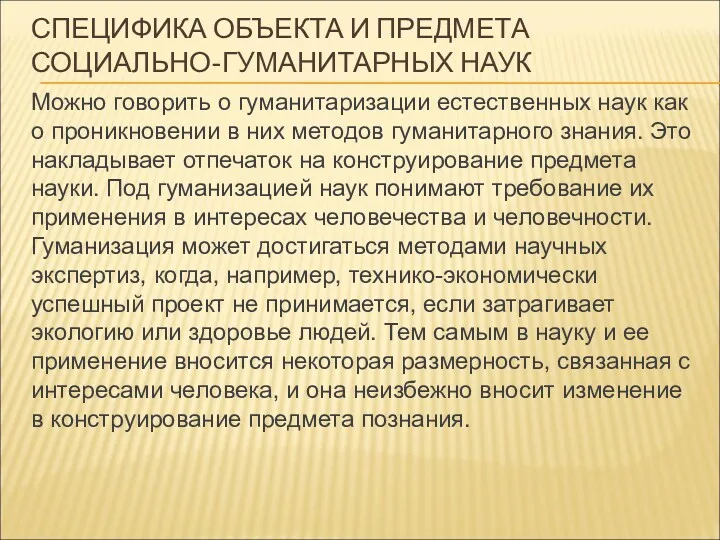 СПЕЦИФИКА ОБЪЕКТА И ПРЕДМЕТА СОЦИАЛЬНО-ГУМАНИТАРНЫХ НАУК

Можно говорить о гуманитаризации естественных наук как о проникновении в них методов гуманитарного знания. Это накладывает отпечаток на конструирование предмета науки. Под гуманизацией наук понимают требование их применения в интересах человечества и человечности. Гуманизация может достигаться методами научных экспертиз, когда, например, технико-экономически успешный проект не принимается, если затрагивает экологию или здоровье людей. Тем самым в науку и ее применение вносится некоторая размерность, связанная с интересами человека, и она неизбежно вносит изменение в конструирование предмета познания.